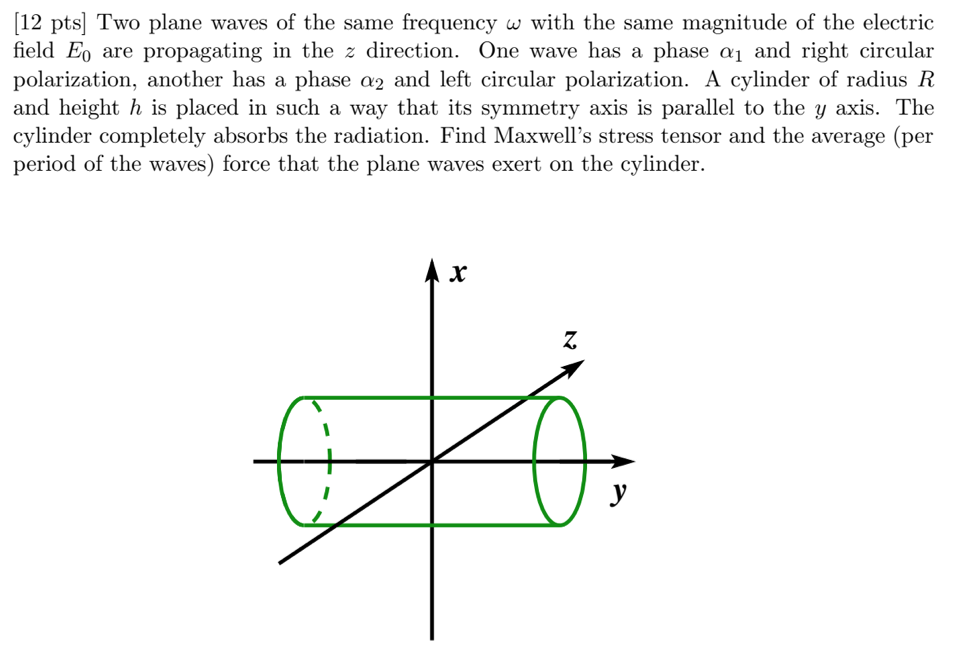 [12 pts] Two plane waves of the same frequency $\omega$ with the same magnitude of the electric field $E_0$ are propagating in the $z$ direction. One wave has a phase $\alpha_1$ and right circular polarization, another has a phase $\alpha_2$ and left circular polarization. A cylinder of radius $R$ and height $h$ is placed in such a way that its symmetry axis is parallel to the $y$ axis. The cylinder completely absorbs the radiation. Find Maxwell's stress tensor and the average (per period of the waves) force that the plane waves exert on the cylinder.

$x$

$z$

$y$